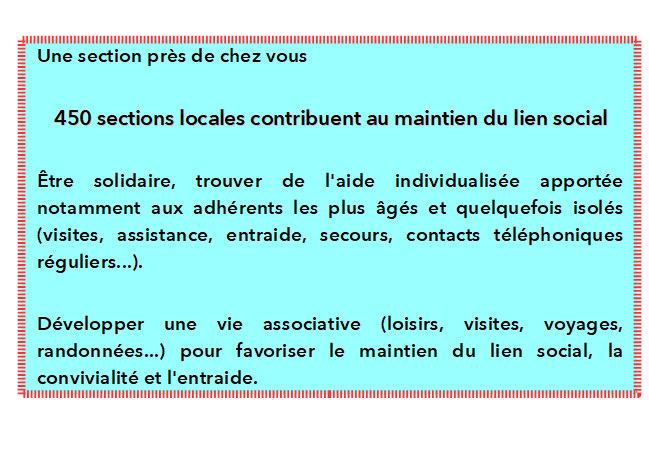 Une section près de chez vous

450 sections locales contribuent au maintien du lien social

Être solidaire, trouver de l'aide individualisée apportée notamment aux adhérents les plus âgés et quelquefois isolés (visites, assistance, entraide, secours, contacts téléphoniques réguliers...).

Développer une vie associative (loisirs, visites, voyages, randonnées...) pour favoriser le maintien du lien social, la convivialité et l'entraide.